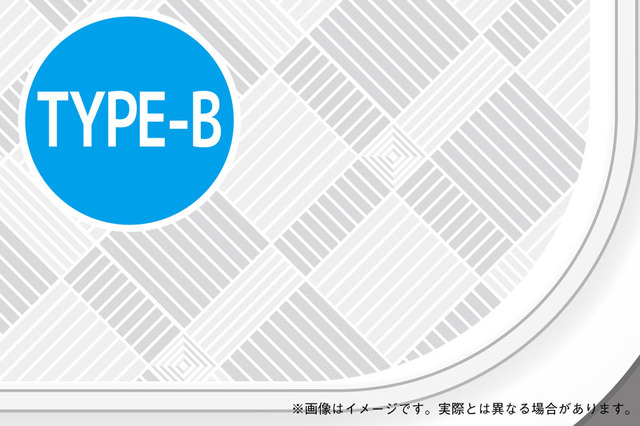 TYPE-B

※画像はイメージです。実際とは異なる場合があります。